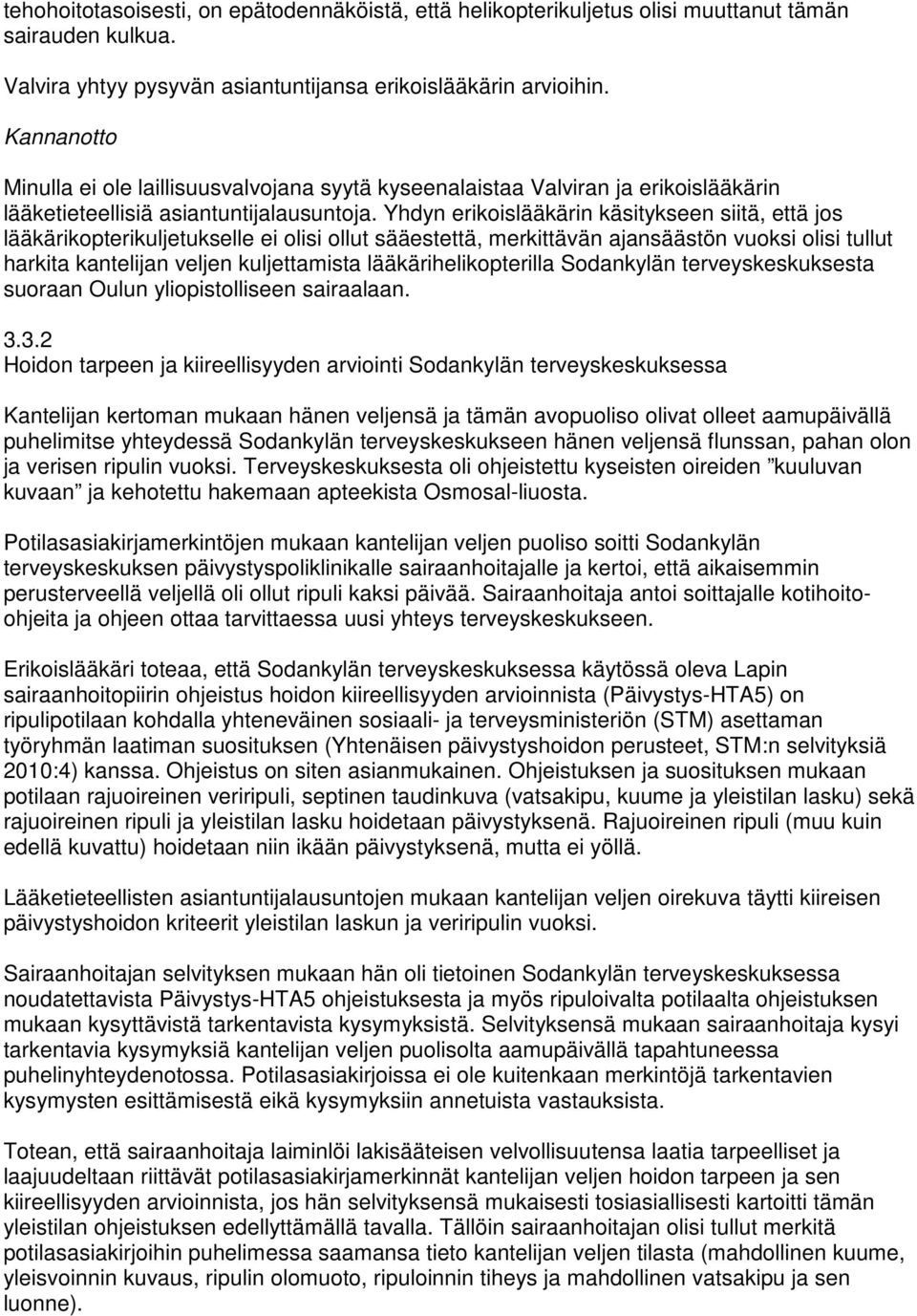 tehohoitotasoisesti, on epätodennäköistä, että helikopterikuljetus olisi muuttanut tämän sairauden kulkua.

Valvira yhtyy pysyvän asiantuntijansa erikoislääkärin arvioihin.

Kannanotto

Minulla ei ole laillisuusvalvojana syytä kyseenalaistaa Valviran ja erikoislääkärin lääketieteellisiä asiantuntijalausuntoja. Yhdyn erikoislääkärin käsitykseen siitä, että jos lääkärikopterikuljetukselle ei olisi ollut sääestettä, merkittävän ajansäästön vuoksi olisi tullut harkita kantelijan veljen kuljettamista lääkärihelikopterilla Sodankylän terveyskeskuksesta suoraan Oulun yliopistolliseen sairaalaan.

3.3.2
Hoidon tarpeen ja kiireellisyyden arviointi Sodankylän terveyskeskuksessa

Kantelijan kertoman mukaan hänen veljensä ja tämän avopuoliso olivat olleet aamupäivällä puhelimitse yhteydessä Sodankylän terveyskeskukseen hänen veljensä flunssan, pahan olon ja verisen ripulin vuoksi. Terveyskeskuksesta oli ohjeistettu kyseisten oireiden ”kuuluvan kuvaan” ja kehotettu hakemaan apteekista Osmosal-liuosta.

Potilasasiakirjamerkintöjen mukaan kantelijan veljen puoliso soitti Sodankylän terveyskeskuksen päivystyspoliklinikalle sairaanhoitajalle ja kertoi, että aikaisemmin perusterveellä veljellä oli ollut ripuli kaksi päivää. Sairaanhoitaja antoi soittajalle kotihoito-ohjeita ja ohjeen ottaa tarvittaessa uusi yhteys terveyskeskukseen.

Erikoislääkäri toteaa, että Sodankylän terveyskeskuksessa käytössä oleva Lapin sairaanhoitopiirin ohjeistus hoidon kiireellisyyden arvioinnista (Päivystys-HTA5) on ripulipotilaan kohdalla yhteneväinen sosiaali- ja terveysministeriön (STM) asettaman työryhmän laatiman suosituksen (Yhtenäisen päivystyshoidon perusteet, STM:n selvityksiä 2010:4) kanssa. Ohjeistus on siten asianmukainen. Ohjeistuksen ja suosituksen mukaan potilaan rajuoireinen veriripuli, septinen taudinkuva (vatsakipu, kuume ja yleistilan lasku) sekä rajuoireinen ripuli ja yleistilan lasku hoidetaan päivystyksenä. Rajuoireinen ripuli (muu kuin edellä kuvattu) hoidetaan niin ikään päivystyksenä, mutta ei yöllä.

Lääketieteellisten asiantuntijalausuntojen mukaan kantelijan veljen oirekuva täytti kiireisen päivystyshoidon kriteerit yleistilan laskun ja veriripulin vuoksi.

Sairaanhoitajan selvityksen mukaan hän oli tietoinen Sodankylän terveyskeskuksessa noudatettavista Päivystys-HTA5 ohjeistuksesta ja myös ripuloivalta potilaalta ohjeistuksen mukaan kysyttävistä tarkentavista kysymyksistä. Selvityksensä mukaan sairaanhoitaja kysyi tarkentavia kysymyksiä kantelijan veljen puolisolta aamupäivällä tapahtuneessa puhelinyhteydenotossa. Potilasasiakirjoissa ei ole kuitenkaan merkintöjä tarkentavien kysymysten esittämisestä eikä kysymyksiin annetuista vastauksista.

Totean, että sairaanhoitaja laiminlöi lakisääteisen velvollisuutensa laatia tarpeelliset ja laajuudeltaan riittävät potilasasiakirjamerkinnät kantelijan veljen hoidon tarpeen ja sen kiireellisyyden arvioinnista, jos hän selvityksensä mukaisesti tosiasiallisesti kartoitti tämän yleistilan ohjeistuksen edellyttämällä tavalla. Tällöin sairaanhoitajan olisi tullut merkitä potilasasiakirjoihin puhelimessa saamansa tieto kantelijan veljen tilasta (mahdollinen kuume, yleisvoinnin kuvaus, ripulin olomuoto, ripuloinnin tiheys ja mahdollinen vatsakipu ja sen luonne).